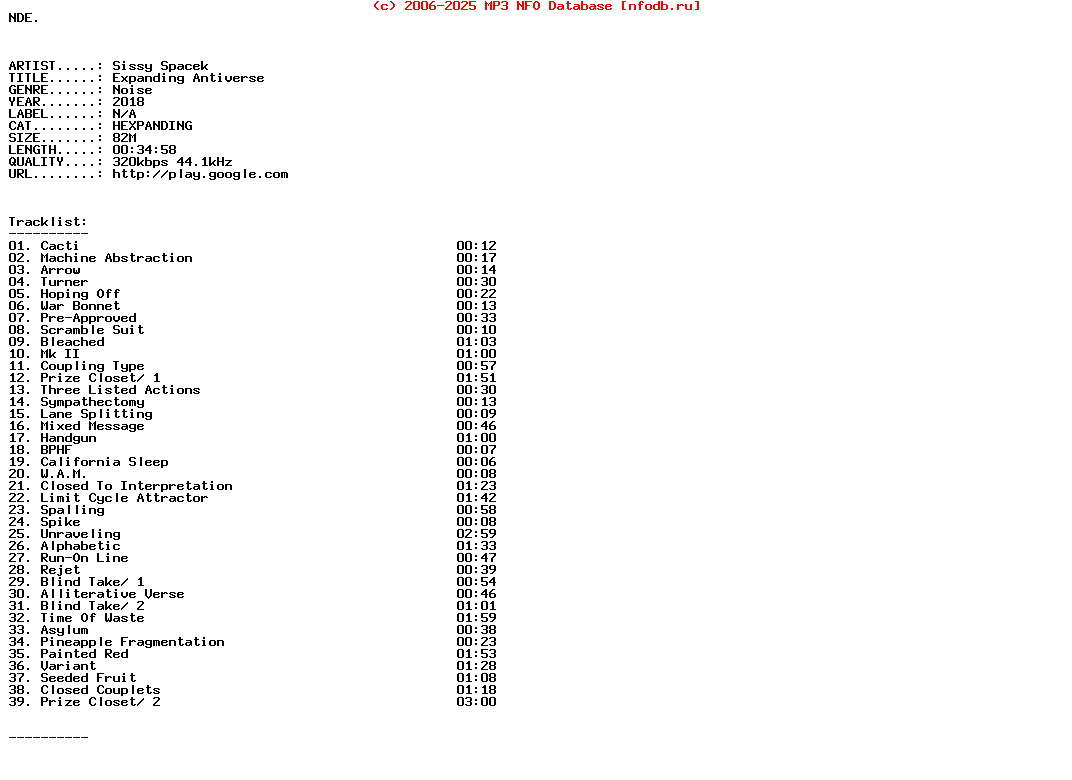 (c) 2006-2025 MP3 NFO Database [nfodb.ru]

NDE.

ARTIST.....: Sissy Spacek
TITLE......: Expanding Antiverse
GENRE......: Noise
YEAR.......: 2018
LABEL......: N/A
CAT........: HEXPANDING
SIZE.......: 82M
LENGTH.....: 00:34:58
QUALITY....: 320kbps 44.1kHz
URL........: http://play.google.com

Tracklist:
----------

| | |
|---|---|
| 01. Cacti | 00:12 |
| 02. Machine Abstraction | 00:17 |
| 03. Arrow | 00:14 |
| 04. Turner | 00:30 |
| 05. Hoping Off | 00:22 |
| 06. War Bonnet | 00:13 |
| 07. Pre-Approved | 00:33 |
| 08. Scramble Suit | 00:10 |
| 09. Bleached | 01:03 |
| 10. Mk II | 01:00 |
| 11. Coupling Type | 00:57 |
| 12. Prize Closet/ 1 | 01:51 |
| 13. Three Listed Actions | 00:30 |
| 14. Sympathectomy | 00:13 |
| 15. Lane Splitting | 00:09 |
| 16. Mixed Message | 00:46 |
| 17. Handgun | 01:00 |
| 18. BPHF | 00:07 |
| 19. California Sleep | 00:06 |
| 20. W.A.M. | 00:08 |
| 21. Closed To Interpretation | 01:23 |
| 22. Limit Cycle Attractor | 01:42 |
| 23. Spalling | 00:58 |
| 24. Spike | 00:08 |
| 25. Unraveling | 02:59 |
| 26. Alphabetic | 01:33 |
| 27. Run-On Line | 00:47 |
| 28. Rejet | 00:39 |
| 29. Blind Take/ 1 | 00:54 |
| 30. Alliterative Verse | 00:46 |
| 31. Blind Take/ 2 | 01:01 |
| 32. Time Of Waste | 01:59 |
| 33. Asylum | 00:38 |
| 34. Pineapple Fragmentation | 00:23 |
| 35. Painted Red | 01:53 |
| 36. Variant | 01:28 |
| 37. Seeded Fruit | 01:08 |
| 38. Closed Couplets | 01:18 |
| 39. Prize Closet/ 2 | 03:00 |

----------